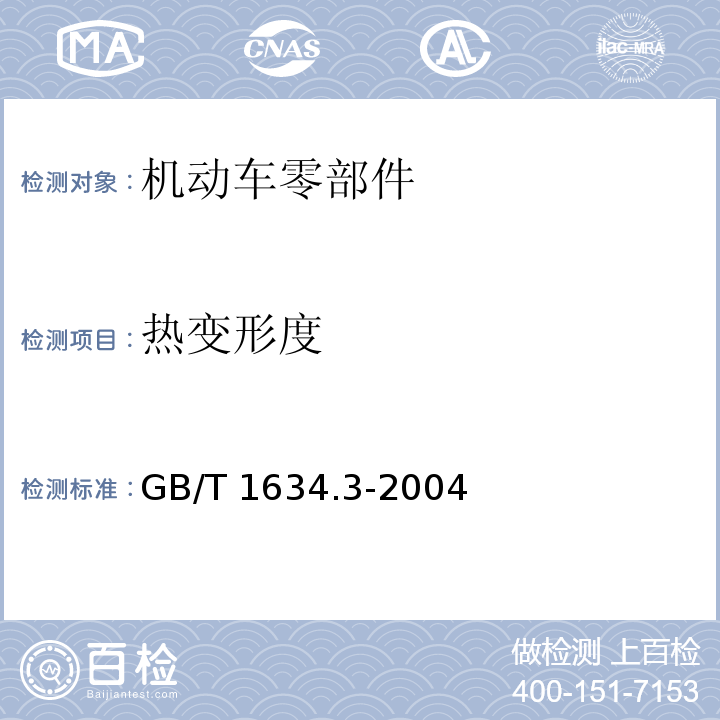 MA CNAS AL ilac-MRA

检测对象：机动车零部件

检测项目：热变形度

检测标准：GB/T 1634.3-2004

百检
Baijiantest.com

做检测 上百检
400-151-7153